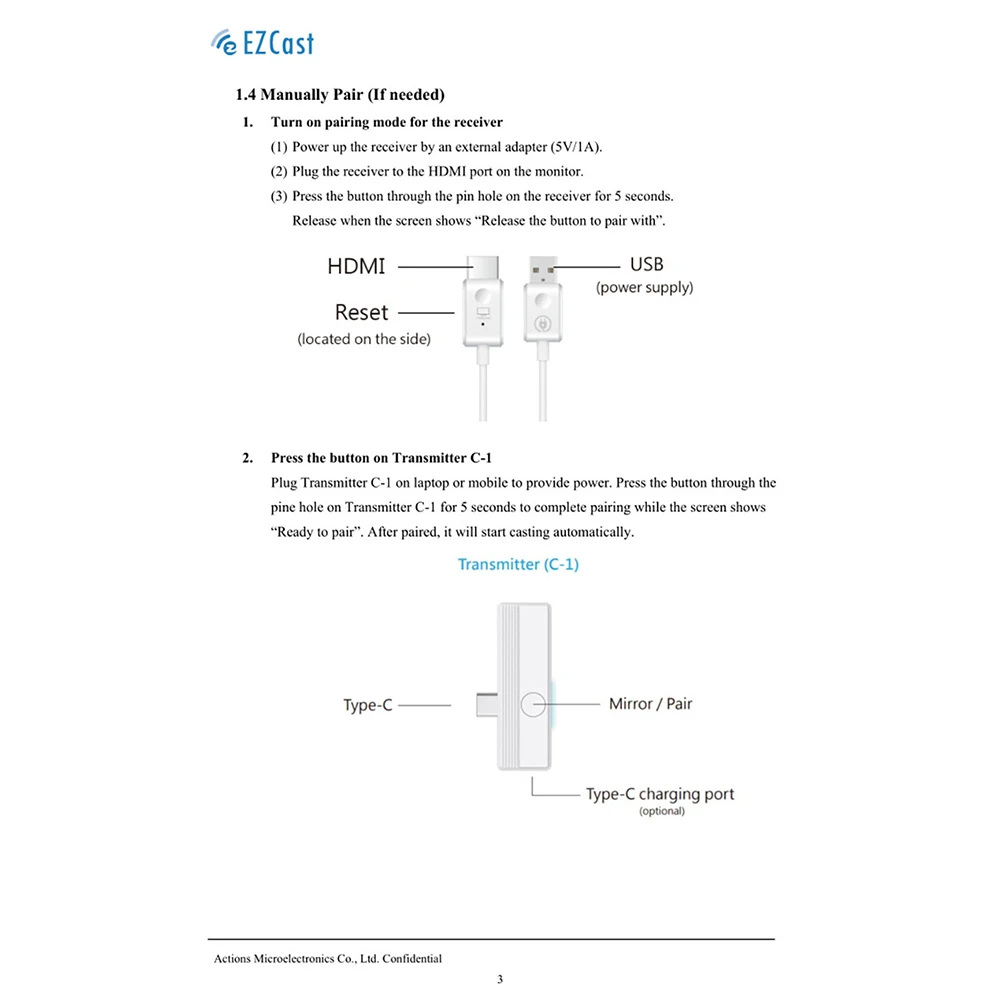 EZCast

1.4 Manually Pair (If needed)

1. Turn on pairing mode for the receiver

(1) Power up the receiver by an external adapter (5V/1A).

(2) Plug the receiver to the HDMI port on the monitor.

(3) Press the button through the pin hole on the receiver for 5 seconds. Release when the screen shows "Release the button to pair with".

HDMI
Reset
(located on the side)
USB
(power supply)

2. Press the button on Transmitter C-1

Plug Transmitter C-1 on laptop or mobile to provide power. Press the button through the pine hole on Transmitter C-1 for 5 seconds to complete pairing while the screen shows "Ready to pair". After paired, it will start casting automatically.

Transmitter (C-1)

Type-C
Mirror / Pair
Type-C charging port
(optional)

Actions Microelectronics Co., Ltd. Confidential

3